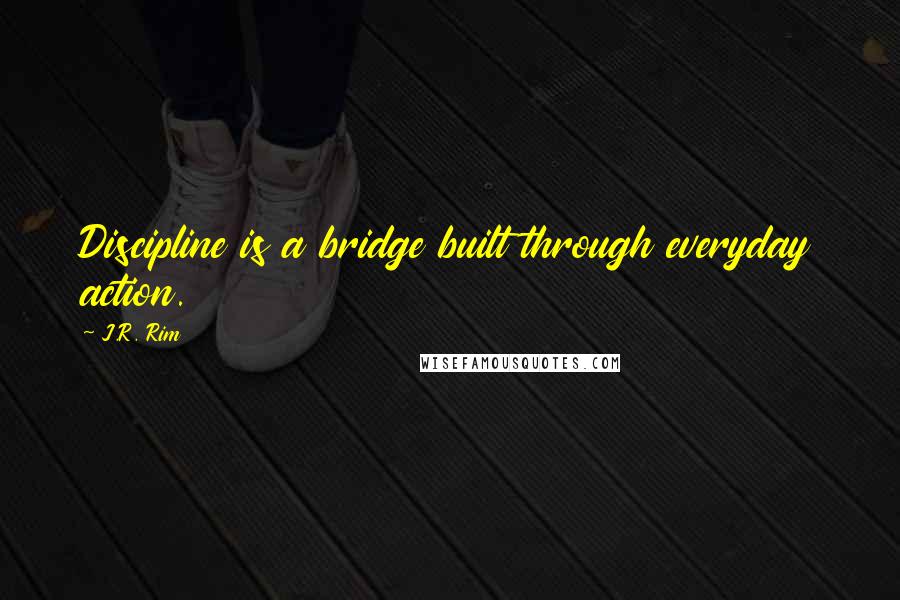 Discipline is a bridge built through everyday action.

~ J.R. Rim

WISEFAMOUSQUOTES.COM